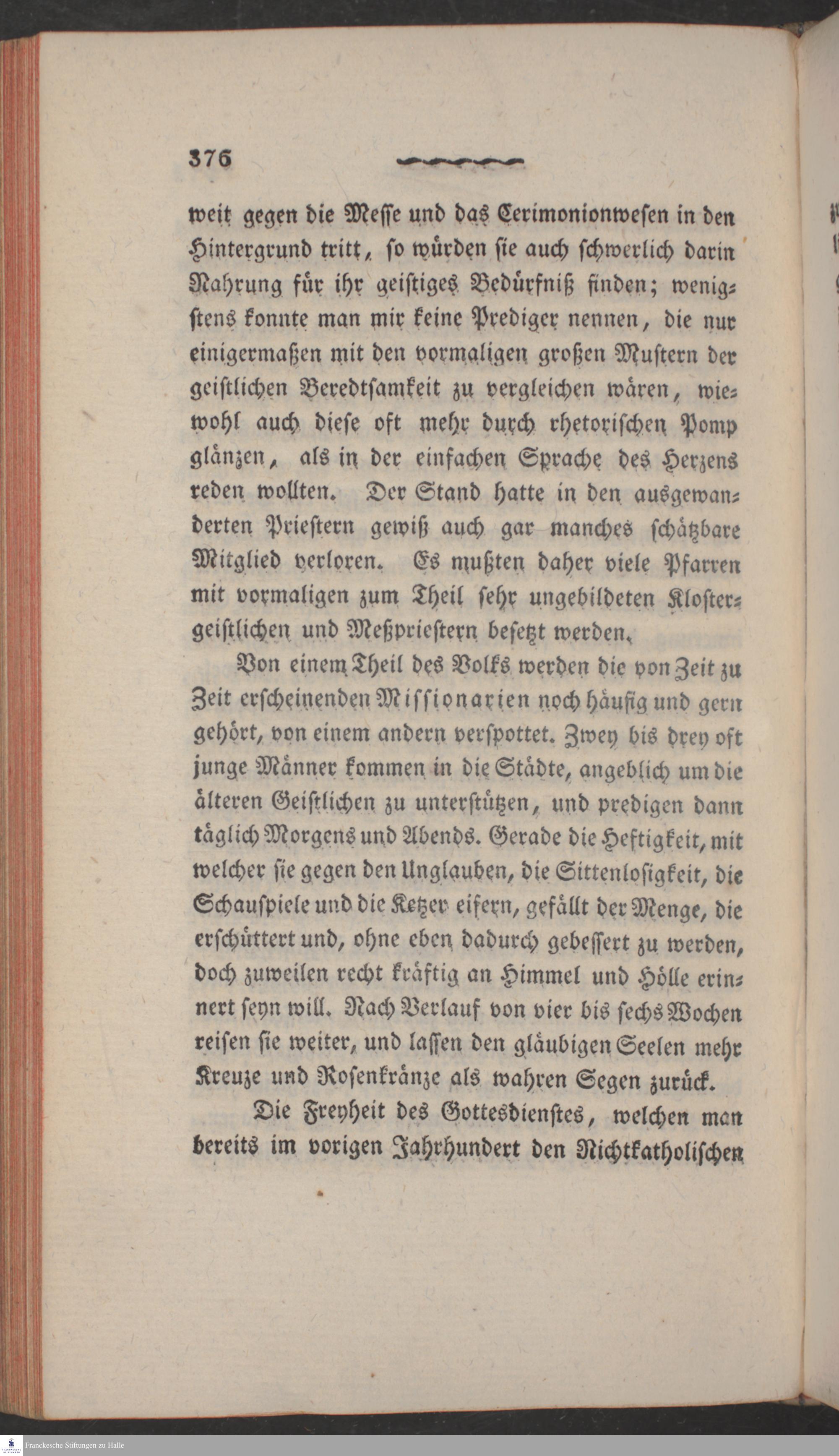 376

weit gegen die Messe und das Cerimonionwesen in den Hintergrund tritt, so würden sie auch schwerlich darin Nahrung für ihr geistiges Bedürfniß finden; wenigstens konnte man mir keine Prediger nennen, die nur einigermaßen mit den vormaligen großen Mustern der geistlichen Beredtsamkeit zu vergleichen wären, wiewohl auch diese oft mehr durch rhetorischen Pomp glänzen, als in der einfachen Sprache des Herzens reden wollten. Der Stand hatte in den ausgewanderten Priestern gewiß auch gar manches schätzbare Mitglied verloren. Es mußten daher viele Pfarren mit vormaligen zum Theil sehr ungebildeten Klostergeistlichen und Meßpriestern besetzt werden.

Von einem Theil des Volks werden die von Zeit zu Zeit erscheinenden Missionarien noch häufig und gern gehört, von einem andern verspottet. Zwey bis drey oft junge Männer kommen in die Städte, angeblich um die älteren Geistlichen zu unterstützen, und predigen dann täglich Morgens und Abends. Gerade die Heftigkeit, mit welcher sie gegen den Unglauben, die Sittenlosigkeit, die Schauspiele und die Ketzer eifern, gefällt der Menge, die erschüttert und, ohne eben dadurch gebessert zu werden, doch zuweilen recht kräftig an Himmel und Hölle erinnert seyn will. Nach Verlauf von vier bis sechs Wochen reisen sie weiter, und lassen den gläubigen Seelen mehr Kreuze und Rosenkränze als wahren Segen zurück.

Die Freyheit des Gottesdienstes, welchen man bereits im vorigen Jahrhundert den Nichtkatholischen

Franckesche Stiftungen zu Halle